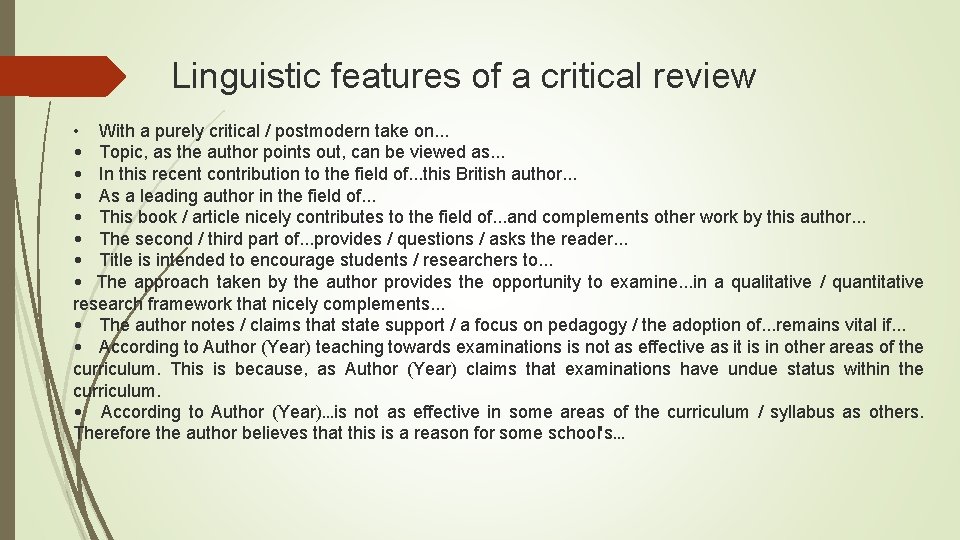 Linguistic features of a critical review

• With a purely critical / postmodern take on...
• Topic, as the author points out, can be viewed as...
• In this recent contribution to the field of...this British author...
• As a leading author in the field of...
• This book / article nicely contributes to the field of...and complements other work by this author...
• The second / third part of...provides / questions / asks the reader...
• Title is intended to encourage students / researchers to...
• The approach taken by the author provides the opportunity to examine...in a qualitative / quantitative research framework that nicely complements...
• The author notes / claims that state support / a focus on pedagogy / the adoption of...remains vital if...
• According to Author (Year) teaching towards examinations is not as effective as it is in other areas of the curriculum. This is because, as Author (Year) claims that examinations have undue status within the curriculum.
• According to Author (Year)...is not as effective in some areas of the curriculum / syllabus as others. Therefore the author believes that this is a reason for some school's...